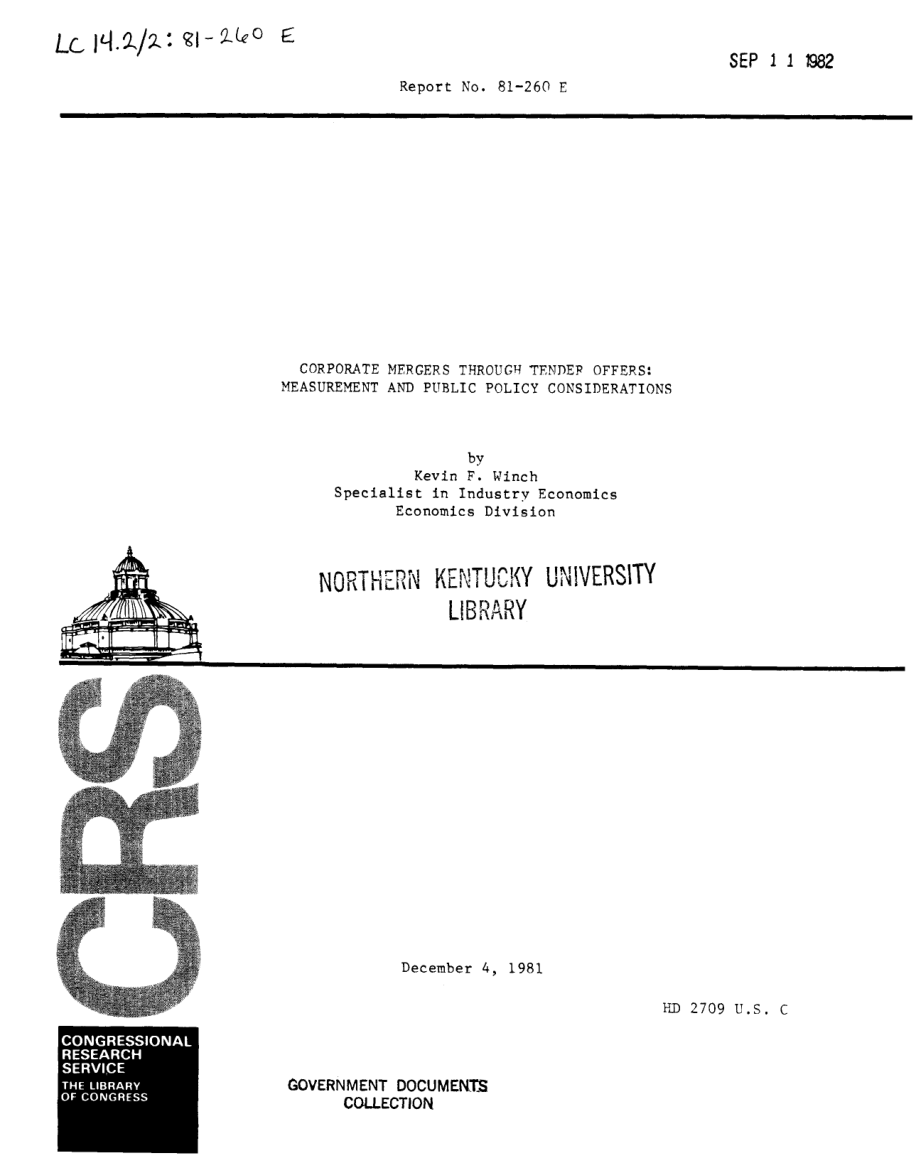 LC 14.2/2: 81-260 E

SEP 1 1 1982

Report No. 81-260 E

CORPORATE MERGERS THROUGH TENDER OFFERS:
MEASUREMENT AND PUBLIC POLICY CONSIDERATIONS

by
Kevin F. Winch
Specialist in Industry Economics
Economics Division

NORTHERN KENTUCKY UNIVERSITY
LIBRARY

CRS

December 4, 1981

HD 2709 U.S. C

CONGRESSIONAL
RESEARCH
SERVICE
THE LIBRARY
OF CONGRESS

GOVERNMENT DOCUMENTS
COLLECTION